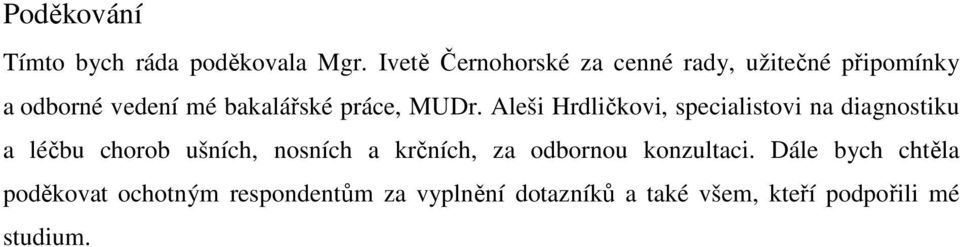 Poděkování

Tímto bych ráda poděkovala Mgr. Ivetě Černohorské za cenné rady, užitečné připomínky a odborné vedení mé bakalářské práce, MUDr. Aleši Hrdličkovi, specialistovi na diagnostiku a léčbu chorob ušních, nosních a krčních, za odbornou konzultaci. Dále bych chtěla poděkovat ochotným respondentům za vyplnění dotazníků a také všem, kteří podpořili mé studium.